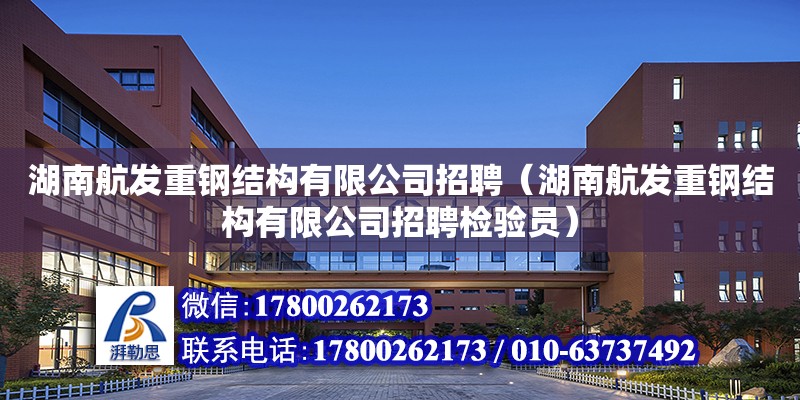 湖南航发重钢结构有限公司招聘（湖南航发重钢结构有限公司招聘检验员）

湃勒思

微信：17800262173

联系电话：17800262173 / 010-63737492